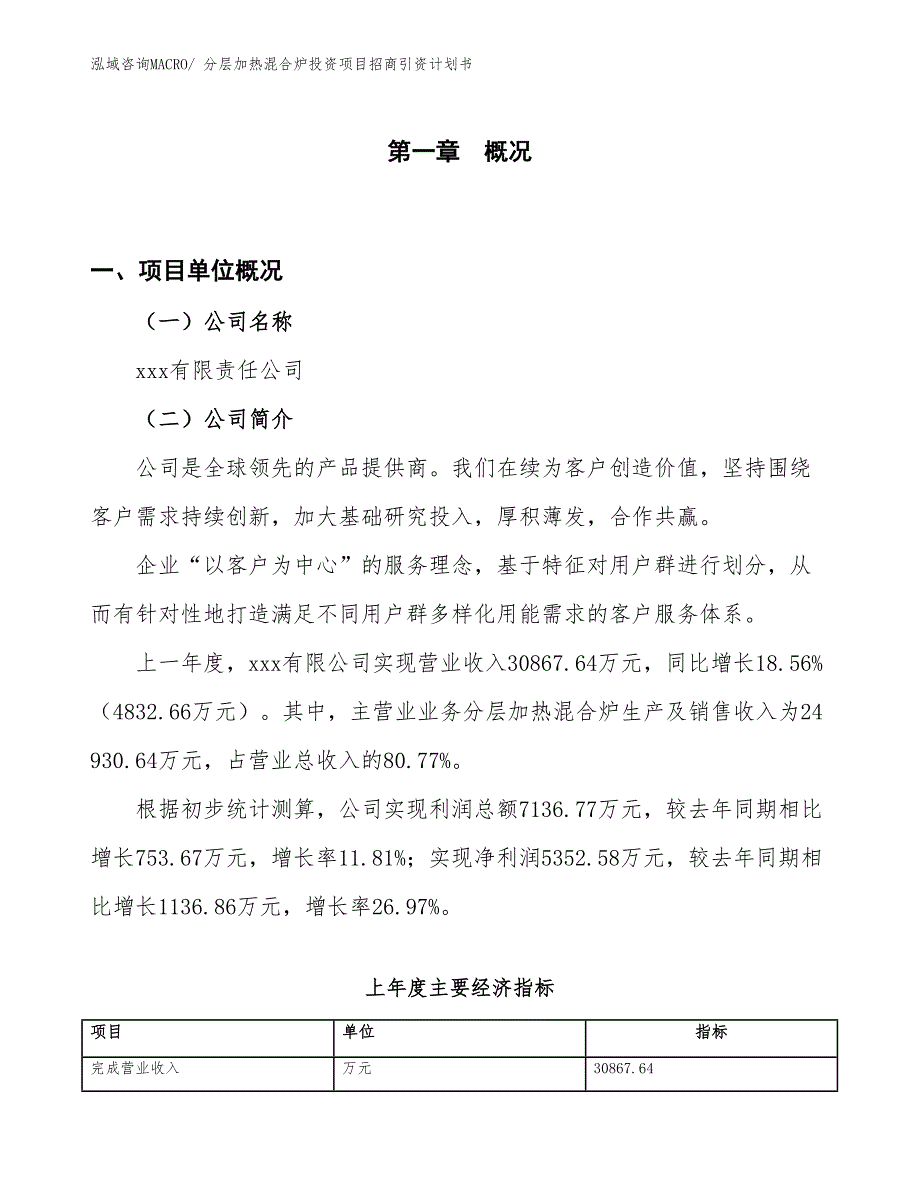 泓域咨询MACRO/ 分层加热混合炉投资项目招商引资计划书

第一章 概况

一、项目单位概况

（一）公司名称

xxx有限责任公司

（二）公司简介

公司是全球领先的产品提供商。我们在续为客户创造价值，坚持围绕客户需求持续创新，加大基础研究投入，厚积薄发，合作共赢。

企业“以客户为中心”的服务理念，基于特征对用户群进行划分，从而有针对性地打造满足不同用户群多样化用能需求的客户服务体系。

上一年度，xxx有限公司实现营业收入30867.64万元，同比增长18.56%（4832.66万元）。其中，主营业业务分层加热混合炉生产及销售收入为24930.64万元，占营业总收入的80.77%。

根据初步统计测算，公司实现利润总额7136.77万元，较去年同期相比增长753.67万元，增长率11.81%；实现净利润5352.58万元，较去年同期相比增长1136.86万元，增长率26.97%。

上年度主要经济指标

| 项目 | 单位 | 指标 |
|---|---|---|
| 完成营业收入 | 万元 | 30867.64 |